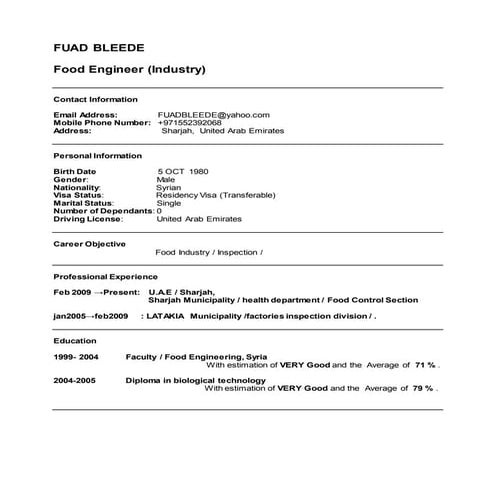 FUAD BLEEDE

Food Engineer (Industry)

Contact Information

Email Address: FUADBLEEDE@yahoo.com
Mobile Phone Number: +971552392068
Address: Sharjah, United Arab Emirates

Personal Information

Birth Date 5 OCT 1980
Gender: Male
Nationality: Syrian
Visa Status: Residency Visa (Transferable)
Marital Status: Single
Number of Dependants: 0
Driving License: United Arab Emirates

Career Objective
Food Industry / Inspection /

Professional Experience

Feb 2009 →Present: U.A.E / Sharjah,
Sharjah Municipality / health department / Food Control Section

jan2005→feb2009 : LATAKIA Municipality /factories inspection division / .

Education

1999- 2004 Faculty / Food Engineering, Syria
With estimation of VERY Good and the Average of 71 % .

2004-2005 Diploma in biological technology
With estimation of VERY Good and the Average of 79 % .